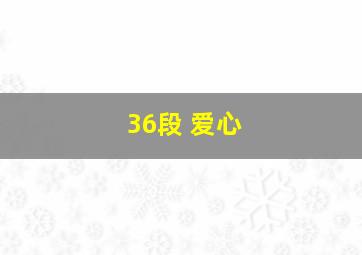 36段 爱心